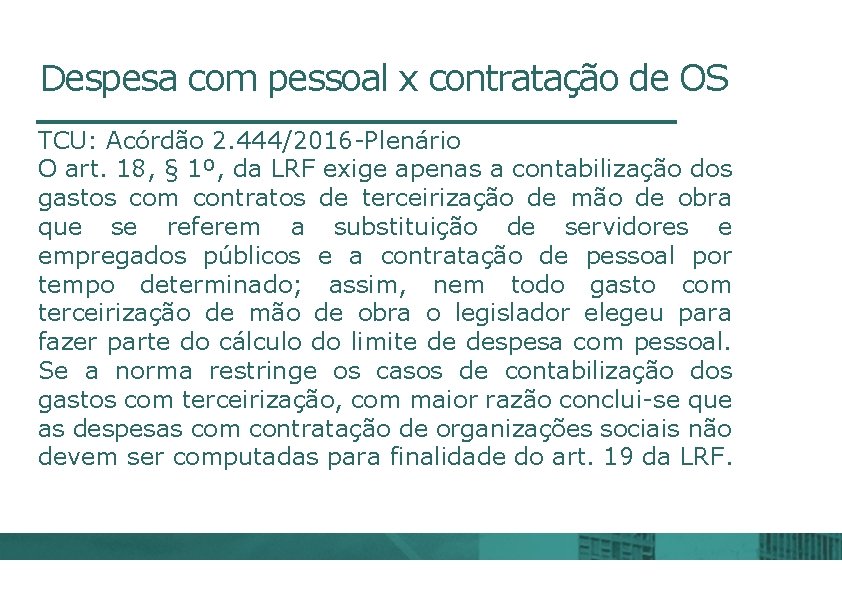 Despesa com pessoal x contratação de OS

TCU: Acórdão 2.444/2016-Plenário
O art. 18, § 1º, da LRF exige apenas a contabilização dos gastos com contratos de terceirização de mão de obra que se referem a substituição de servidores e empregados públicos e a contratação de pessoal por tempo determinado; assim, nem todo gasto com terceirização de mão de obra o legislador elegeu para fazer parte do cálculo do limite de despesa com pessoal. Se a norma restringe os casos de contabilização dos gastos com terceirização, com maior razão conclui-se que as despesas com contratação de organizações sociais não devem ser computadas para finalidade do art. 19 da LRF.